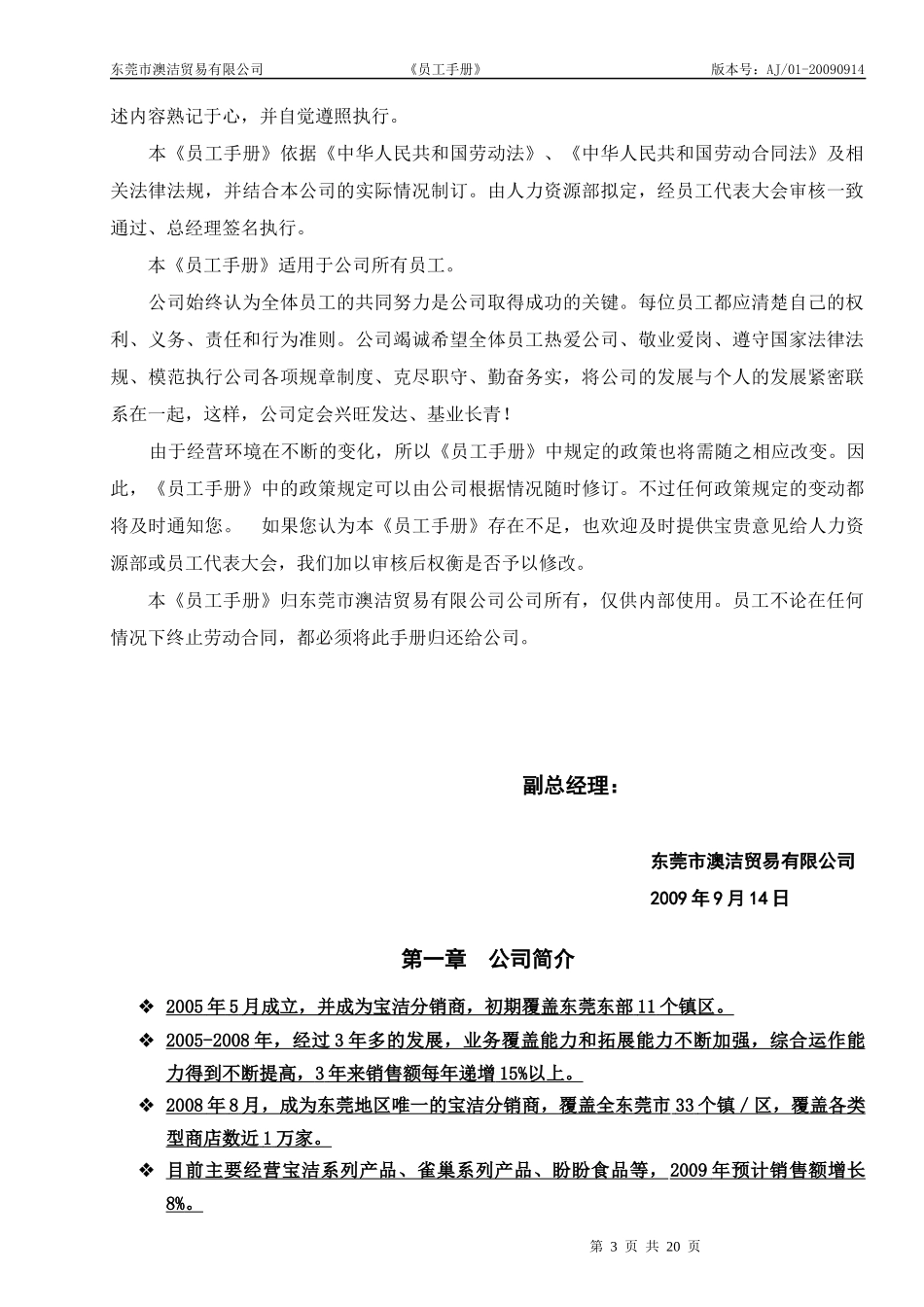 东莞市澳洁贸易有限公司　　　　《员工手册》　　　　版本号：AJ/01-20090914

述内容熟记于心，并自觉遵照执行。

本《员工手册》依据《中华人民共和国劳动法》、《中华人民共和国劳动合同法》及相关法律法规，并结合本公司的实际情况制订。由人力资源部拟定，经员工代表大会审核一致通过、总经理签名执行。

本《员工手册》适用于公司所有员工。

公司始终认为全体员工的共同努力是公司取得成功的关键。每位员工都应清楚自己的权利、义务、责任和行为准则。公司竭诚希望全体员工热爱公司、敬业爱岗、遵守国家法律法规、模范执行公司各项规章制度、克尽职守、勤奋务实，将公司的发展与个人的发展紧密联系在一起，这样，公司定会兴旺发达、基业长青！

由于经营环境在不断的变化，所以《员工手册》中规定的政策也将需随之相应改变。因此，《员工手册》中的政策规定可以由公司根据情况随时修订。不过任何政策规定的变动都将及时通知您。　如果您认为本《员工手册》存在不足，也欢迎及时提供宝贵意见给人力资源部或员工代表大会，我们加以审核后权衡是否予以修改。

本《员工手册》归东莞市澳洁贸易有限公司公司所有，仅供内部使用。员工不论在任何情况下终止劳动合同，都必须将此手册归还给公司。

副总经理：

东莞市澳洁贸易有限公司
2009 年 9 月 14 日

第一章　公司简介

❖ 2005 年 5 月成立，并成为宝洁分销商，初期覆盖东莞东部 11 个镇区。

❖ 2005-2008 年，经过 3 年多的发展，业务覆盖能力和拓展能力不断加强，综合运作能力得到不断提高，3 年来销售额每年递增 15%以上。

❖ 2008 年 8 月，成为东莞地区唯一的宝洁分销商，覆盖全东莞市 33 个镇／区，覆盖各类型商店数近 1 万家。

❖ 目前主要经营宝洁系列产品、雀巢系列产品、盼盼食品等，2009 年预计销售额增长 8%。

第 3 页 共 20 页